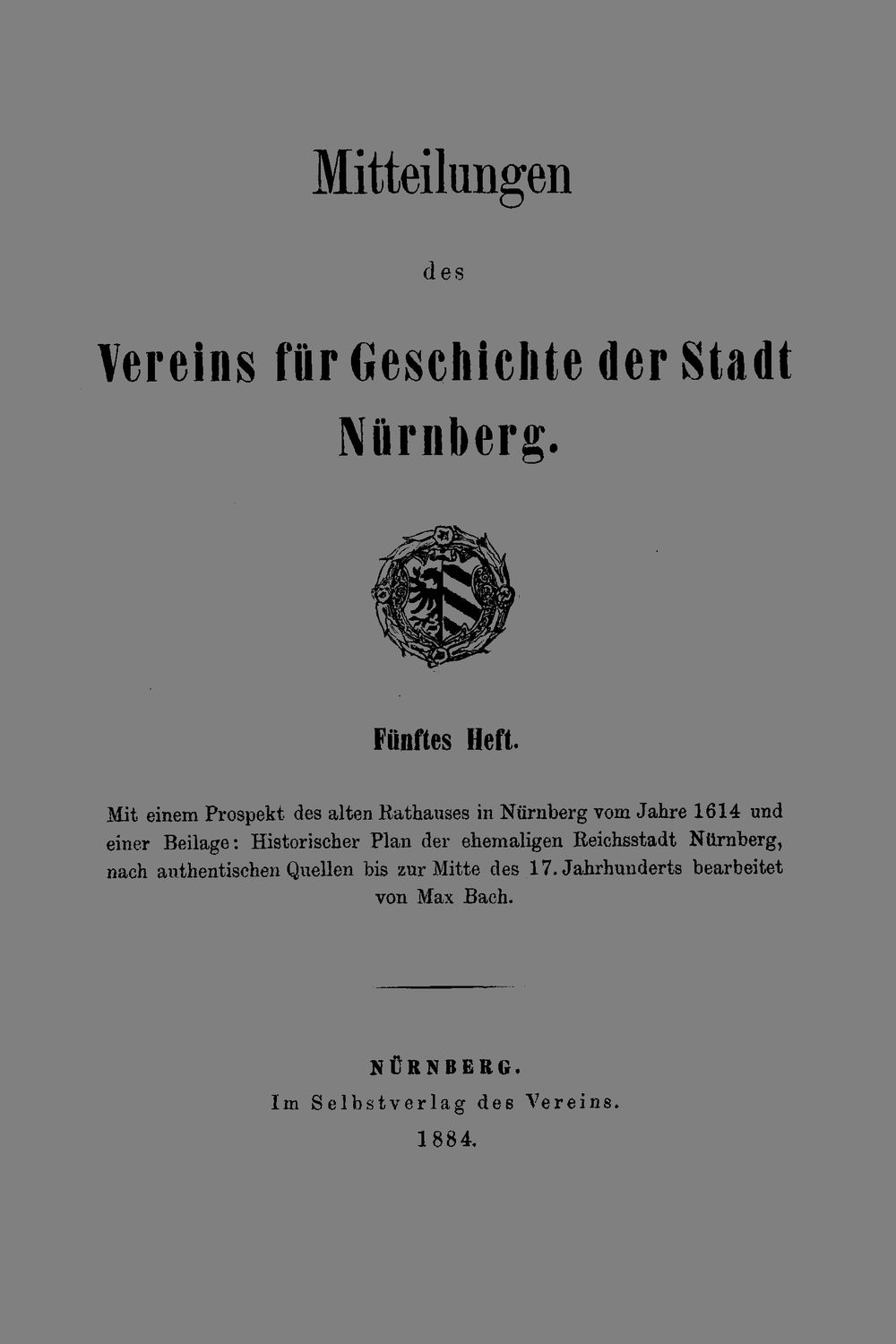 Mitteilungen

des

Vereins für Geschichte der Stadt Nürnberg.

Fünftes Heft.

Mit einem Prospekt des alten Rathauses in Nürnberg vom Jahre 1614 und einer Beilage: Historischer Plan der ehemaligen Reichsstadt Nürnberg, nach authentischen Quellen bis zur Mitte des 17. Jahrhunderts bearbeitet von Max Bach.

NÜRNBERG.
Im Selbstverlag des Vereins.
1884.